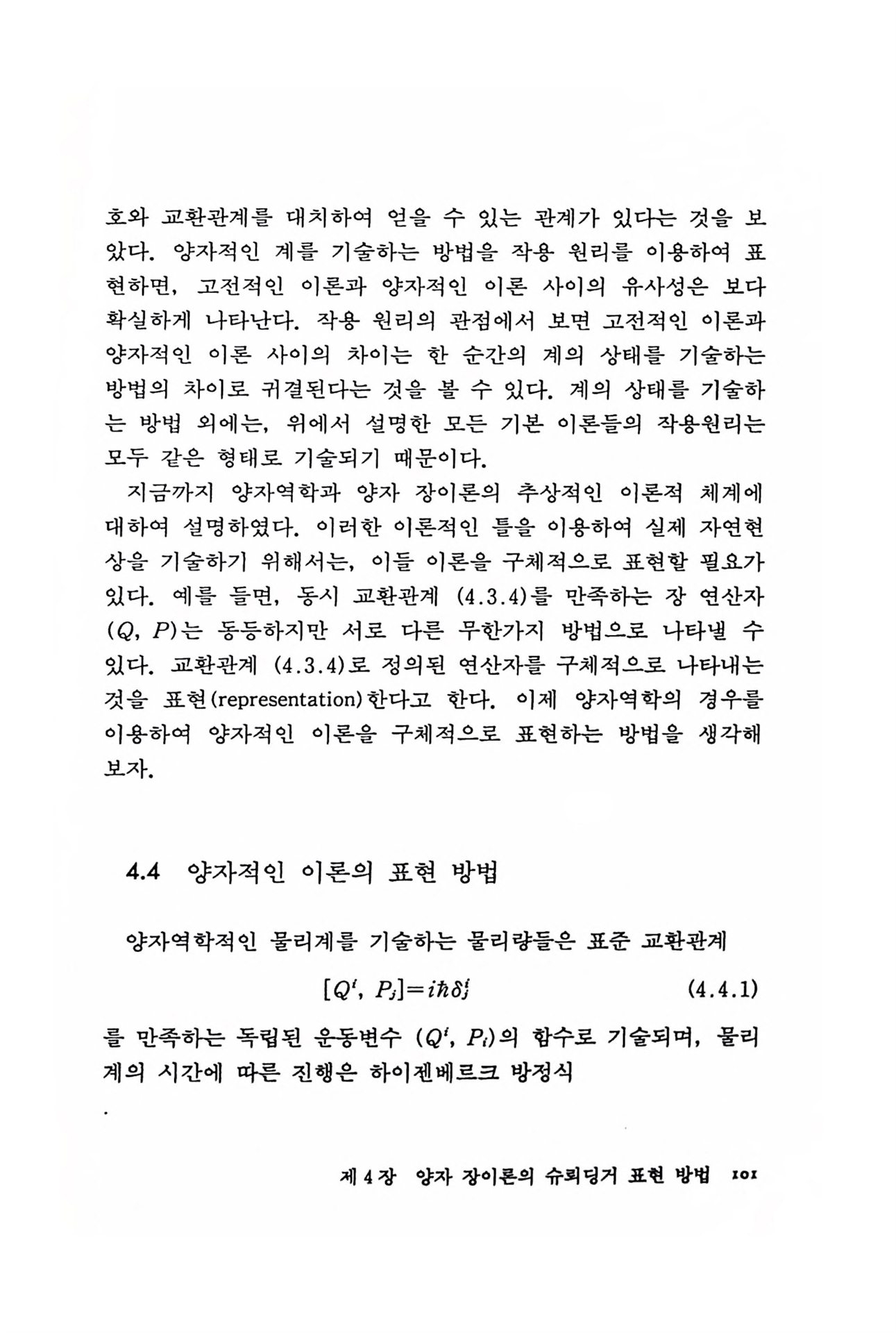 호와 교환관계를 대치하여 얻을 수 있는 관계가 있다는 것을 보았다. 양자적인 계를 기술하는 방법을 작용 원리를 이용하여 표현하면, 고전적인 이론과 양자적인 이론 사이의 유사성은 보다 확실하게 나타난다. 작용 원리의 관점에서 보면 고전적인 이론과 양자적인 이론 사이의 차이는 한 순간의 계의 상태를 기술하는 방법의 차이로 귀결된다는 것을 볼 수 있다. 계의 상태를 기술하는 방법 외에는, 위에서 설명한 모든 기본 이론들의 작용원리는 모두 같은 형태로 기술되기 때문이다.

지금까지 양자역학과 양자 장이론의 추상적인 이론적 체계에 대하여 설명하였다. 이러한 이론적인 틀을 이용하여 실제 자연현상을 기술하기 위해서는, 이들 이론을 구체적으로 표현할 필요가 있다. 예를 들면, 동시 교환관계 (4.3.4)를 만족하는 장 연산자 $(Q, P)$는 동등하지만 서로 다른 무한가지 방법으로 나타낼 수 있다. 교환관계 (4.3.4)로 정의된 연산자를 구체적으로 나타내는 것을 표현(representation)한다고 한다. 이제 양자역학의 경우를 이용하여 양자적인 이론을 구체적으로 표현하는 방법을 생각해 보자.

4.4 양자적인 이론의 표현 방법

양자역학적인 물리계를 기술하는 물리량들은 표준 교환관계

$[Q^i, P_j]=i\hbar\delta^i_j$ (4.4.1)

를 만족하는 독립된 운동변수 $(Q^i, P_i)$의 함수로 기술되며, 물리계의 시간에 따른 진행은 하이젠베르크 방정식

제 4 장 양자 장이론의 슈뢰딩거 표현 방법 101